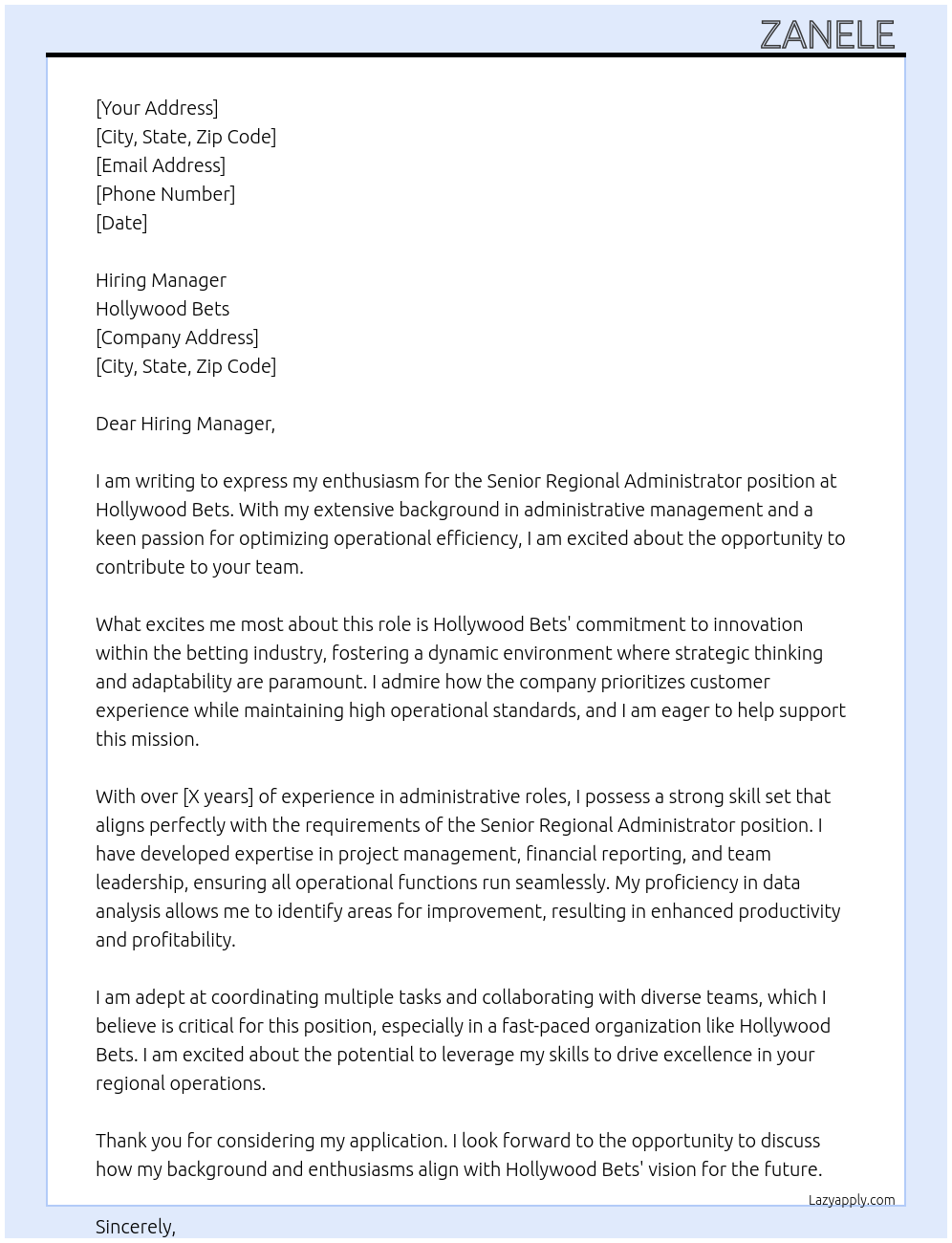 ZANELE

[Your Address]
[City, State, Zip Code]
[Email Address]
[Phone Number]
[Date]

Hiring Manager
Hollywood Bets
[Company Address]
[City, State, Zip Code]

Dear Hiring Manager,

I am writing to express my enthusiasm for the Senior Regional Administrator position at Hollywood Bets. With my extensive background in administrative management and a keen passion for optimizing operational efficiency, I am excited about the opportunity to contribute to your team.

What excites me most about this role is Hollywood Bets' commitment to innovation within the betting industry, fostering a dynamic environment where strategic thinking and adaptability are paramount. I admire how the company prioritizes customer experience while maintaining high operational standards, and I am eager to help support this mission.

With over [X years] of experience in administrative roles, I possess a strong skill set that aligns perfectly with the requirements of the Senior Regional Administrator position. I have developed expertise in project management, financial reporting, and team leadership, ensuring all operational functions run seamlessly. My proficiency in data analysis allows me to identify areas for improvement, resulting in enhanced productivity and profitability.

I am adept at coordinating multiple tasks and collaborating with diverse teams, which I believe is critical for this position, especially in a fast-paced organization like Hollywood Bets. I am excited about the potential to leverage my skills to drive excellence in your regional operations.

Thank you for considering my application. I look forward to the opportunity to discuss how my background and enthusiasms align with Hollywood Bets' vision for the future.

Lazyapply.com

Sincerely,